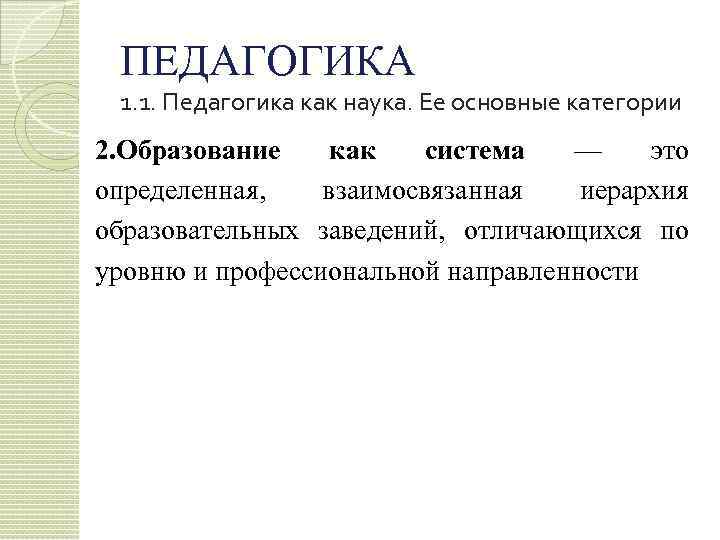 ПЕДАГОГИКА
1.1. Педагогика как наука. Ее основные категории

2.Образование как система — это определенная, взаимосвязанная иерархия образовательных заведений, отличающихся по уровню и профессиональной направленности